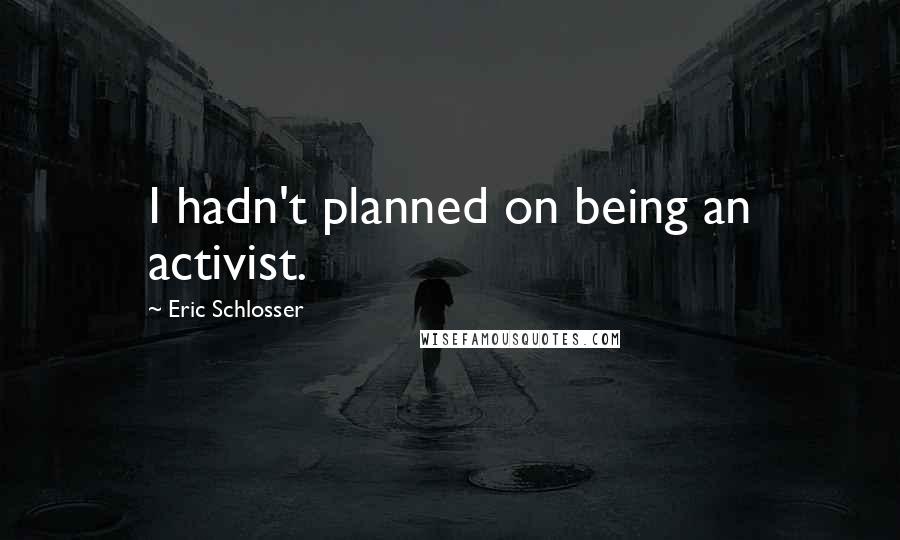 I hadn't planned on being an activist.

~ Eric Schlosser

WISEFAMOUSQUOTES.COM